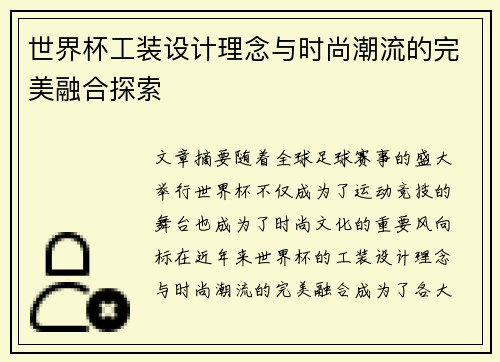 世界杯工装设计理念与时尚潮流的完美融合探索

文章摘要随着全球足球赛事的盛大举行世界杯不仅成为了运动竞技的舞台也成为了时尚文化的重要风向标在近年来世界杯的工装设计理念与时尚潮流的完美融合成为了各大